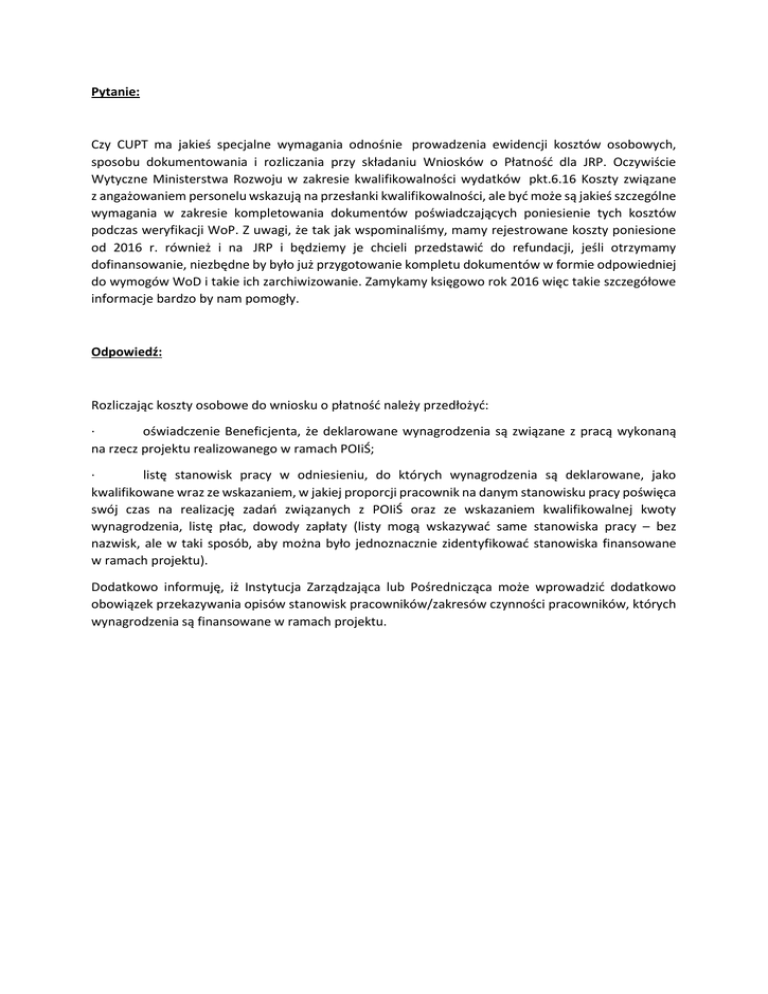 Pytanie:

Czy CUPT ma jakieś specjalne wymagania odnośnie prowadzenia ewidencji kosztów osobowych, sposobu dokumentowania i rozliczania przy składaniu Wniosków o Płatność dla JRP. Oczywiście Wytyczne Ministerstwa Rozwoju w zakresie kwalifikowalności wydatków pkt.6.16 Koszty związane z angażowaniem personelu wskazują na przesłanki kwalifikowalności, ale być może są jakieś szczególne wymagania w zakresie kompletowania dokumentów poświadczających poniesienie tych kosztów podczas weryfikacji WoP. Z uwagi, że tak jak wspominaliśmy, mamy rejestrowane koszty poniesione od 2016 r. również i na JRP i będziemy je chcieli przedstawić do refundacji, jeśli otrzymamy dofinansowanie, niezbędne by było już przygotowanie kompletu dokumentów w formie odpowiedniej do wymogów WoD i takie ich zarchiwizowanie. Zamykamy księgowo rok 2016 więc takie szczegółowe informacje bardzo by nam pomogły.

Odpowiedź:

Rozliczając koszty osobowe do wniosku o płatność należy przedłożyć:

· oświadczenie Beneficjenta, że deklarowane wynagrodzenia są związane z pracą wykonaną na rzecz projektu realizowanego w ramach POIiŚ;

· listę stanowisk pracy w odniesieniu, do których wynagrodzenia są deklarowane, jako kwalifikowane wraz ze wskazaniem, w jakiej proporcji pracownik na danym stanowisku pracy poświęca swój czas na realizację zadań związanych z POIiŚ oraz ze wskazaniem kwalifikowalnej kwoty wynagrodzenia, listę płac, dowody zapłaty (listy mogą wskazywać same stanowiska pracy – bez nazwisk, ale w taki sposób, aby można było jednoznacznie zidentyfikować stanowiska finansowane w ramach projektu).

Dodatkowo informuję, iż Instytucja Zarządzająca lub Pośrednicząca może wprowadzić dodatkowo obowiązek przekazywania opisów stanowisk pracowników/zakresów czynności pracowników, których wynagrodzenia są finansowane w ramach projektu.